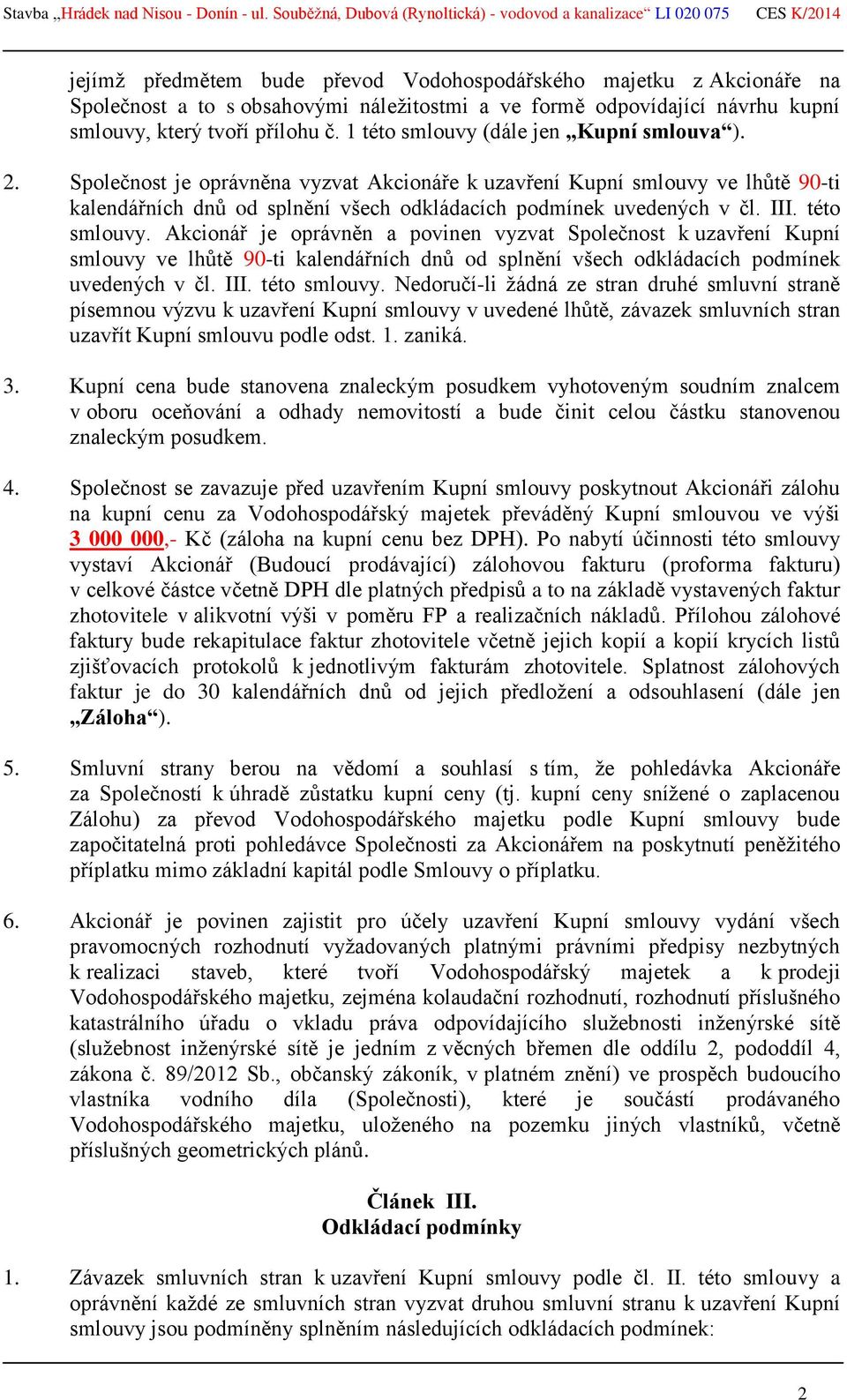 Stavba „Hrádek nad Nisou - Donín - ul. Souběžná, Dubová (Rynoltická) - vodovod a kanalizace“ LI 020 075 CES K/2014

jejímž předmětem bude převod Vodohospodářského majetku z Akcionáře na Společnost a to s obsahovými náležitostmi a ve formě odpovídající návrhu kupní smlouvy, který tvoří přílohu č. 1 této smlouvy (dále jen „Kupní smlouva“).

2. Společnost je oprávněna vyzvat Akcionáře k uzavření Kupní smlouvy ve lhůtě 90-ti kalendářních dnů od splnění všech odkládacích podmínek uvedených v čl. III. této smlouvy. Akcionář je oprávněn a povinen vyzvat Společnost k uzavření Kupní smlouvy ve lhůtě 90-ti kalendářních dnů od splnění všech odkládacích podmínek uvedených v čl. III. této smlouvy. Nedoručí-li žádná ze stran druhé smluvní straně písemnou výzvu k uzavření Kupní smlouvy v uvedené lhůtě, závazek smluvních stran uzavřít Kupní smlouvu podle odst. 1. zaniká.

3. Kupní cena bude stanovena znaleckým posudkem vyhotoveným soudním znalcem v oboru oceňování a odhady nemovitostí a bude činit celou částku stanovenou znaleckým posudkem.

4. Společnost se zavazuje před uzavřením Kupní smlouvy poskytnout Akcionáři zálohu na kupní cenu za Vodohospodářský majetek převáděný Kupní smlouvou ve výši 3 000 000,- Kč (záloha na kupní cenu bez DPH). Po nabytí účinnosti této smlouvy vystaví Akcionář (Budoucí prodávající) zálohovou fakturu (proforma fakturu) v celkové částce včetně DPH dle platných předpisů a to na základě vystavených faktur zhotovitele v alikvotní výši v poměru FP a realizačních nákladů. Přílohou zálohové faktury bude rekapitulace faktur zhotovitele včetně jejich kopií a kopií krycích listů zjišťovacích protokolů k jednotlivým fakturám zhotovitele. Splatnost zálohových faktur je do 30 kalendářních dnů od jejich předložení a odsouhlasení (dále jen „Záloha“).

5. Smluvní strany berou na vědomí a souhlasí s tím, že pohledávka Akcionáře za Společností k úhradě zůstatku kupní ceny (tj. kupní ceny snížené o zaplacenou Zálohu) za převod Vodohospodářského majetku podle Kupní smlouvy bude započitatelná proti pohledávce Společnosti za Akcionářem na poskytnutí peněžitého příplatku mimo základní kapitál podle Smlouvy o příplatku.

6. Akcionář je povinen zajistit pro účely uzavření Kupní smlouvy vydání všech pravomocných rozhodnutí vyžadovaných platnými právními předpisy nezbytných k realizaci staveb, které tvoří Vodohospodářský majetek a k prodeji Vodohospodářského majetku, zejména kolaudační rozhodnutí, rozhodnutí příslušného katastrálního úřadu o vkladu práva odpovídajícího služebnosti inženýrské sítě (služebnost inženýrské sítě je jedním z věcných břemen dle oddílu 2, pododdíl 4, zákona č. 89/2012 Sb., občanský zákoník, v platném znění) ve prospěch budoucího vlastníka vodního díla (Společnosti), které je součástí prodávaného Vodohospodářského majetku, uloženého na pozemku jiných vlastníků, včetně příslušných geometrických plánů.

Článek III.
Odkládací podmínky

1. Závazek smluvních stran k uzavření Kupní smlouvy podle čl. II. této smlouvy a oprávnění každé ze smluvních stran vyzvat druhou smluvní stranu k uzavření Kupní smlouvy jsou podmíněny splněním následujících odkládacích podmínek:

2